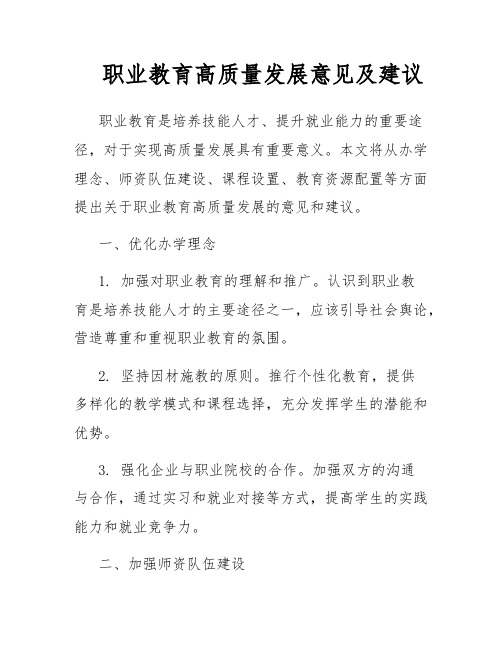 职业教育高质量发展意见及建议

职业教育是培养技能人才、提升就业能力的重要途径，对于实现高质量发展具有重要意义。本文将从办学理念、师资队伍建设、课程设置、教育资源配置等方面提出关于职业教育高质量发展的意见和建议。

一、优化办学理念

1. 加强对职业教育的理解和推广。认识到职业教育是培养技能人才的主要途径之一，应该引导社会舆论，营造尊重和重视职业教育的氛围。

2. 坚持因材施教的原则。推行个性化教育，提供多样化的教学模式和课程选择，充分发挥学生的潜能和优势。

3. 强化企业与职业院校的合作。加强双方的沟通与合作，通过实习和就业对接等方式，提高学生的实践能力和就业竞争力。

二、加强师资队伍建设